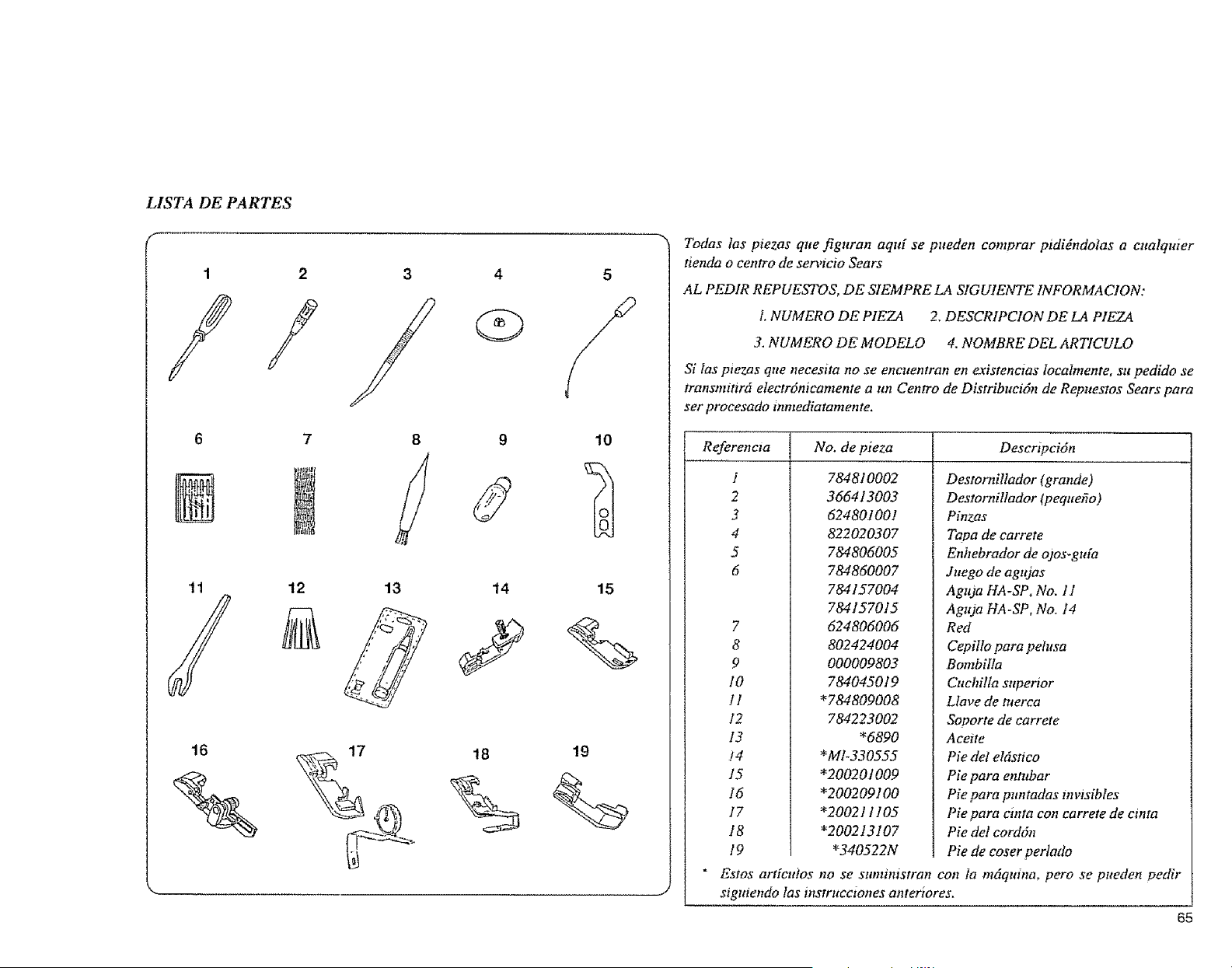 LISTA DE PARTES

1 2 3 4 5

6 7 8 9 10

11 12 13 14 15

16 17 18 19

Todas las piezas que figuran aquí se pueden comprar pidiéndolas a cualquier tienda o centro de servicio Sears

AL PEDIR REPUESTOS, DE SIEMPRE LA SIGUIENTE INFORMACION:

1. NUMERO DE PIEZA 2. DESCRIPCION DE LA PIEZA
3. NUMERO DE MODELO 4. NOMBRE DEL ARTICULO

Si las piezas que necesita no se encuentran en existencias localmente, su pedido se transmitirá electrónicamente a un Centro de Distribución de Repuestos Sears para ser procesado inmediatamente.

| Referencia | No. de pieza | Descripción |
|---|---|---|
| 1 | 784810002 | Destornillador (grande) |
| 2 | 366413003 | Destornillador (pequeño) |
| 3 | 624801001 | Pinzas |
| 4 | 822020307 | Tapa de carrete |
| 5 | 784806005 | Enhebrador de ojos-guía |
| 6 | 784860007 | Juego de agujas |
|  | 784157004 | Aguja HA-SP, No. 11 |
|  | 784157015 | Aguja HA-SP, No. 14 |
| 7 | 624806006 | Red |
| 8 | 802424004 | Cepillo para pelusa |
| 9 | 000009803 | Bombilla |
| 10 | 784045019 | Cuchilla superior |
| 11 | *784809008 | Llave de tuerca |
| 12 | 784223002 | Soporte de carrete |
| 13 | *6890 | Aceite |
| 14 | *MI-330555 | Pie del elástico |
| 15 | *200201009 | Pie para entubar |
| 16 | *200209100 | Pie para puntadas invisibles |
| 17 | *200211105 | Pie para cinta con carrete de cinta |
| 18 | *200213107 | Pie del cordón |
| 19 | *340522N | Pie de coser perlado |

* Estos artículos no se suministran con la máquina, pero se pueden pedir siguiendo las instrucciones anteriores.

65